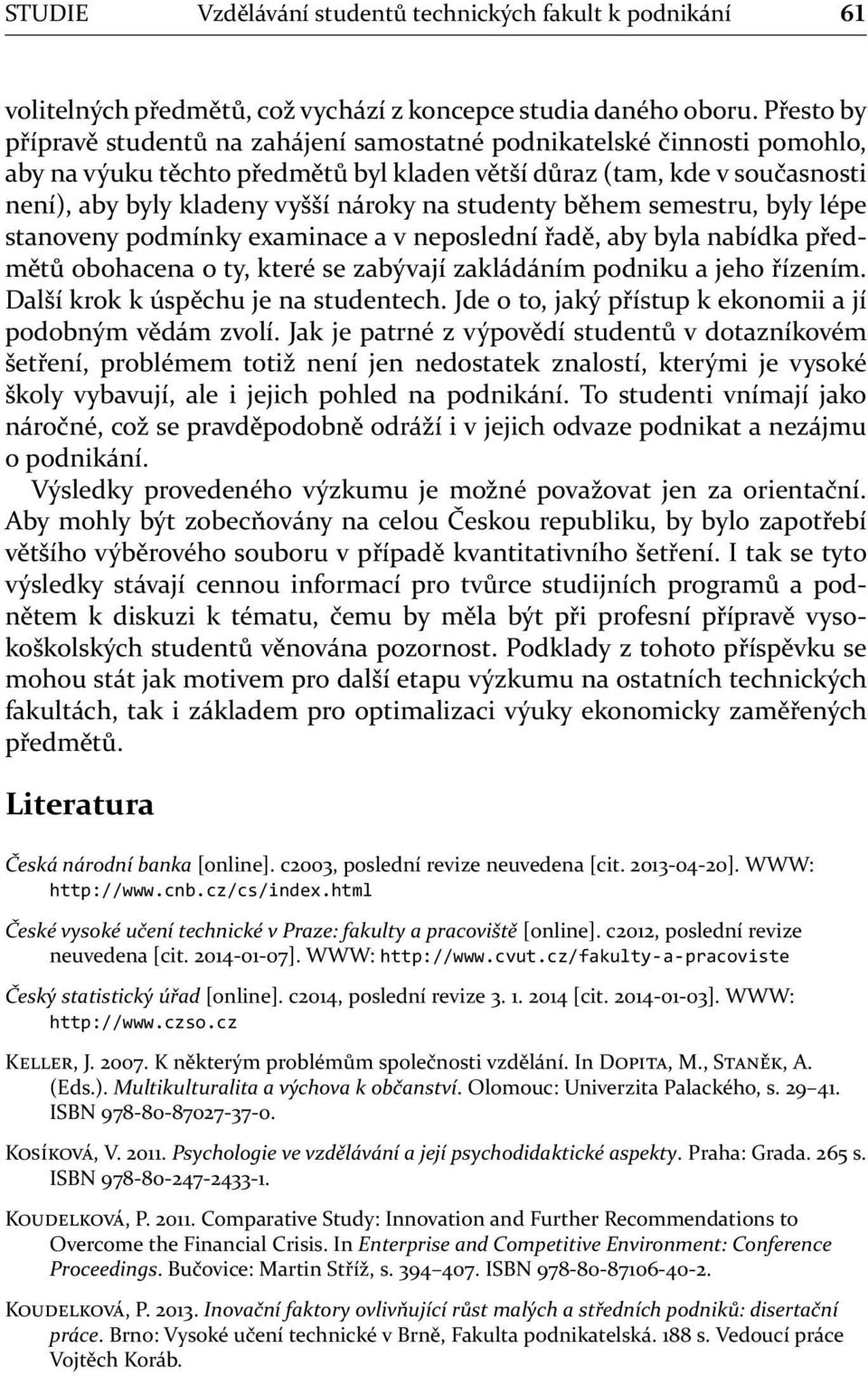 STUDIE Vzdělávání studentů technických fakult k podnikání 61

volitelných předmětů, což vychází z koncepce studia daného oboru. Přesto by přípravě studentů na zahájení samostatné podnikatelské činnosti pomohlo, aby na výuku těchto předmětů byl kladen větší důraz (tam, kde v současnosti není), aby byly kladeny vyšší nároky na studenty během semestru, byly lépe stanoveny podmínky examinace a v neposlední řadě, aby byla nabídka předmětů obohacena o ty, které se zabývají zakládáním podniku a jeho řízením. Další krok k úspěchu je na studentech. Jde o to, jaký přístup k ekonomii a jí podobným vědám zvolí. Jak je patrné z výpovědí studentů v dotazníkovém šetření, problémem totiž není jen nedostatek znalostí, kterými je vysoké školy vybavují, ale i jejich pohled na podnikání. To studenti vnímají jako náročné, což se pravděpodobně odráží i v jejich odvaze podnikat a nezájmu o podnikání.

Výsledky provedeného výzkumu je možné považovat jen za orientační. Aby mohly být zobecňovány na celou Českou republiku, by bylo zapotřebí většího výběrového souboru v případě kvantitativního šetření. I tak se tyto výsledky stávají cennou informací pro tvůrce studijních programů a podnětem k diskuzi k tématu, čemu by měla být při profesní přípravě vysokoškolských studentů věnována pozornost. Podklady z tohoto příspěvku se mohou stát jak motivem pro další etapu výzkumu na ostatních technických fakultách, tak i základem pro optimalizaci výuky ekonomicky zaměřených předmětů.

Literatura

Česká národní banka [online]. c2003, poslední revize neuvedena [cit. 2013-04-20]. WWW: http://www.cnb.cz/cs/index.html

České vysoké učení technické v Praze: fakulty a pracoviště [online]. c2012, poslední revize neuvedena [cit. 2014-01-07]. WWW: http://www.cvut.cz/fakulty-a-pracoviste

Český statistický úřad [online]. c2014, poslední revize 3. 1. 2014 [cit. 2014-01-03]. WWW: http://www.czso.cz

Keller, J. 2007. K některým problémům společnosti vzdělání. In Dopita, M., Staněk, A. (Eds.). Multikulturalita a výchova k občanství. Olomouc: Univerzita Palackého, s. 29–41. ISBN 978-80-87027-37-0.

Kosíková, V. 2011. Psychologie ve vzdělávání a její psychodidaktické aspekty. Praha: Grada. 265 s. ISBN 978-80-247-2433-1.

Koudelková, P. 2011. Comparative Study: Innovation and Further Recommendations to Overcome the Financial Crisis. In Enterprise and Competitive Environment: Conference Proceedings. Bučovice: Martin Stříž, s. 394–407. ISBN 978-80-87106-40-2.

Koudelková, P. 2013. Inovační faktory ovlivňující růst malých a středních podniků: disertační práce. Brno: Vysoké učení technické v Brně, Fakulta podnikatelská. 188 s. Vedoucí práce Vojtěch Koráb.